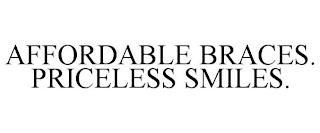 AFFORDABLE BRACES.
PRICELESS SMILES.